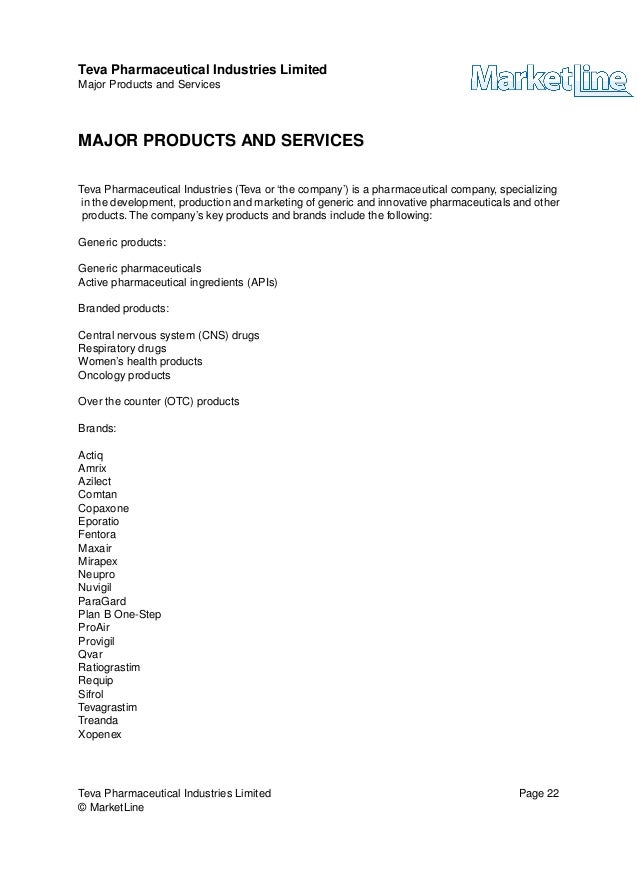 Teva Pharmaceutical Industries Limited
Major Products and Services

MarketLine

MAJOR PRODUCTS AND SERVICES

Teva Pharmaceutical Industries (Teva or 'the company') is a pharmaceutical company, specializing in the development, production and marketing of generic and innovative pharmaceuticals and other products. The company's key products and brands include the following:

Generic products:

Generic pharmaceuticals
Active pharmaceutical ingredients (APIs)

Branded products:

Central nervous system (CNS) drugs
Respiratory drugs
Women's health products
Oncology products

Over the counter (OTC) products

Brands:

Actiq
Amrix
Azilect
Comtan
Copaxone
Eporatio
Fentora
Maxair
Mirapex
Neupro
Nuvigil
ParaGard
Plan B One-Step
ProAir
Provigil
Qvar
Ratiograstim
Requip
Sifrol
Tevagrastim
Treanda
Xopenex

Teva Pharmaceutical Industries Limited
© MarketLine

Page 22